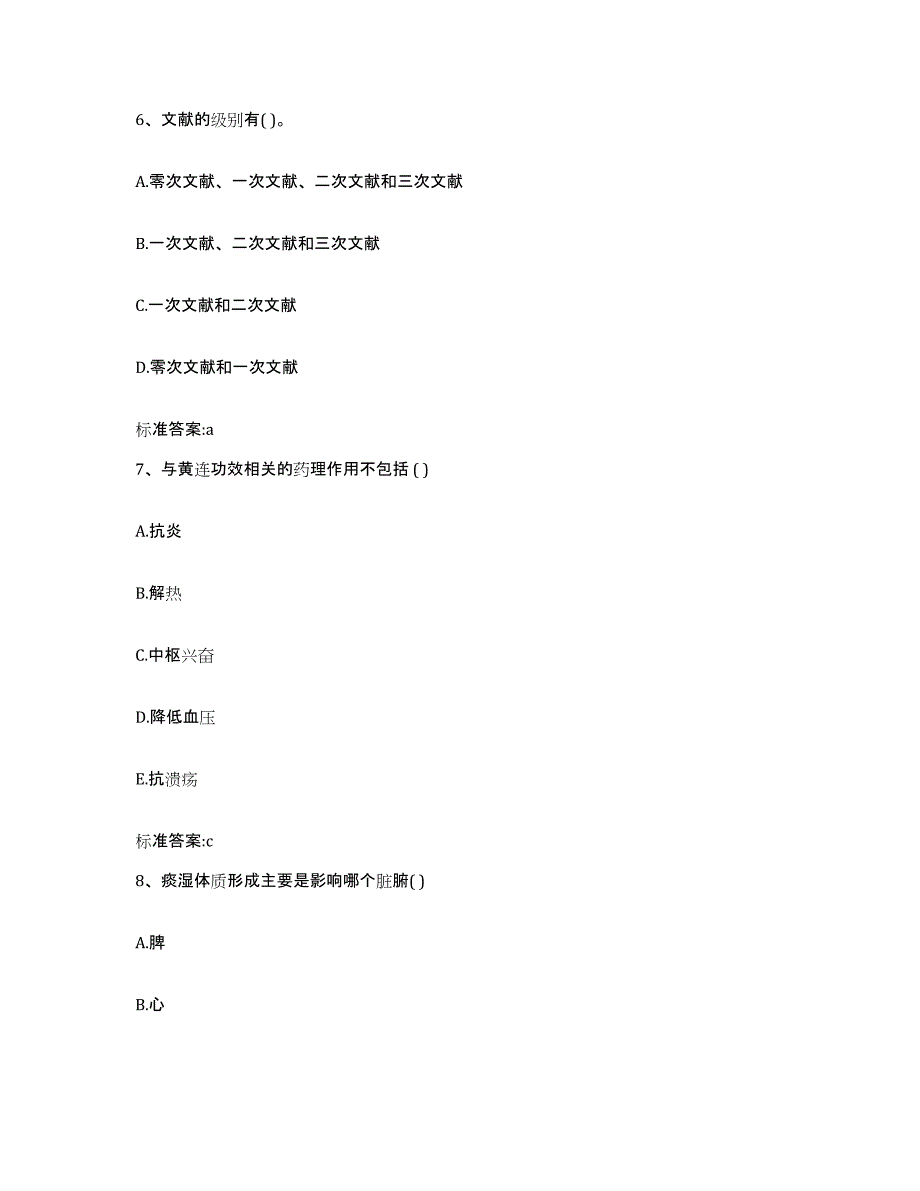 6、文献的级别有( )。

A.零次文献、一次文献、二次文献和三次文献

B.一次文献、二次文献和三次文献

C.一次文献和二次文献

D.零次文献和一次文献

标准答案:a

7、与黄连功效相关的药理作用不包括 ( )

A.抗炎

B.解热

C.中枢兴奋

D.降低血压

E.抗溃疡

标准答案:c

8、痰湿体质形成主要是影响哪个脏腑( )

A.脾

B.心